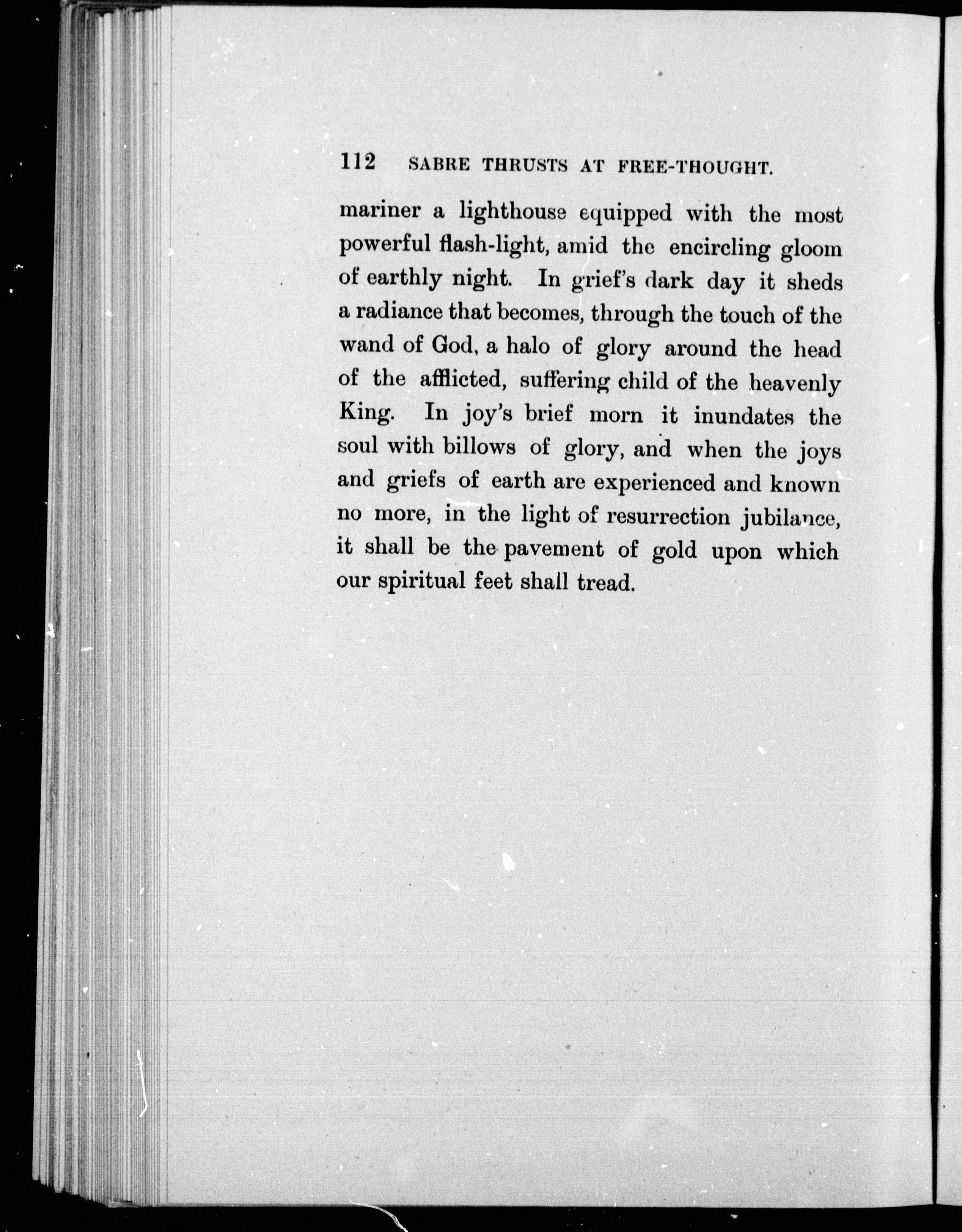 112 SABRE THRUSTS AT FREE-THOUGHT.

mariner a lighthouse equipped with the most powerful flash-light, amid the encircling gloom of earthly night. In grief's dark day it sheds a radiance that becomes, through the touch of the wand of God, a halo of glory around the head of the afflicted, suffering child of the heavenly King. In joy's brief morn it inundates the soul with billows of glory, and when the joys and griefs of earth are experienced and known no more, in the light of resurrection jubilance, it shall be the pavement of gold upon which our spiritual feet shall tread.